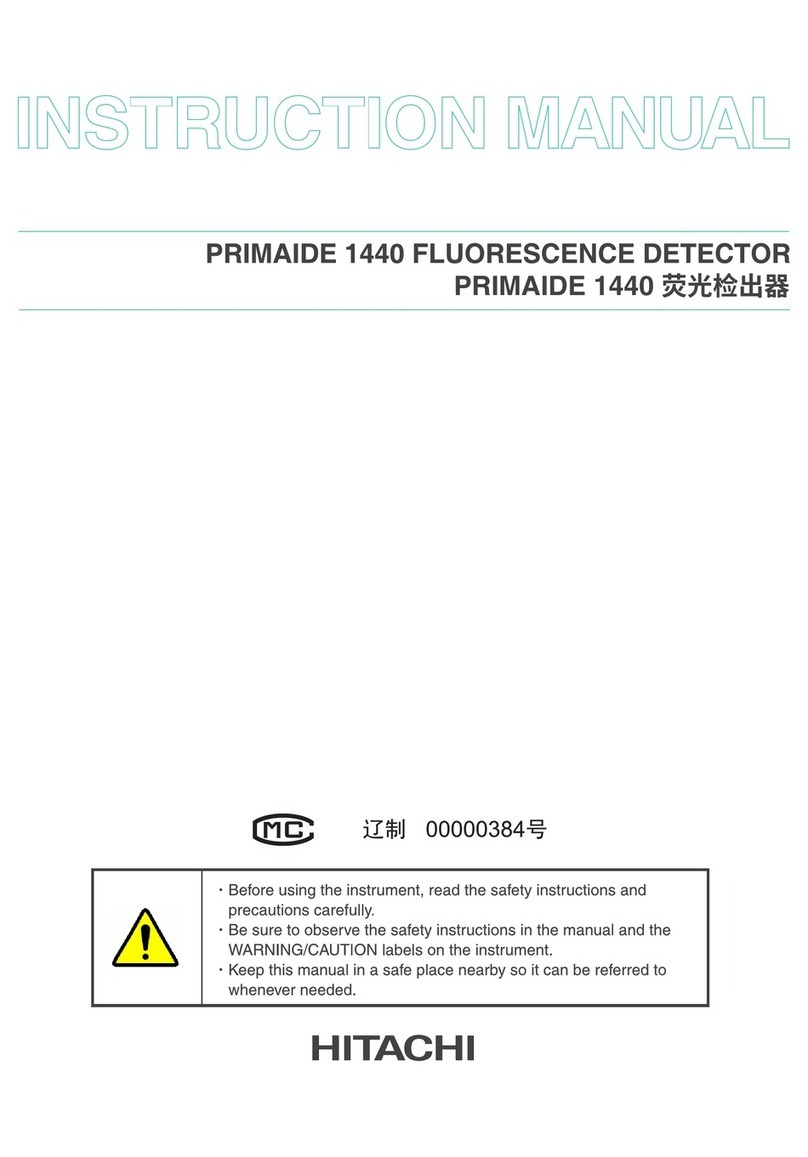 INSTRUCTION MANUAL

PRIMAIDE 1440 FLUORESCENCE DETECTOR
PRIMAIDE 1440 荧光检出器

MC 辽制 00000384号

・Before using the instrument, read the safety instructions and precautions carefully.
・Be sure to observe the safety instructions in the manual and the WARNING/CAUTION labels on the instrument.
・Keep this manual in a safe place nearby so it can be referred to whenever needed.

HITACHI